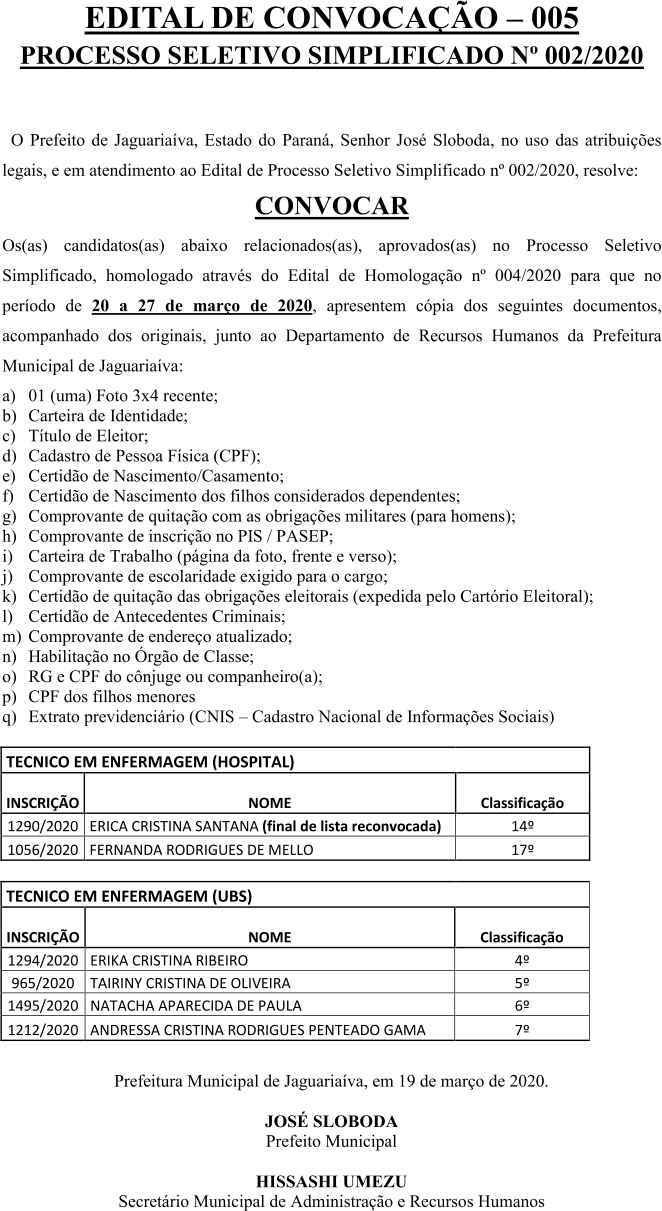 EDITAL DE CONVOCAÇÃO – 005
PROCESSO SELETIVO SIMPLIFICADO Nº 002/2020

O Prefeito de Jaguariaíva, Estado do Paraná, Senhor José Sloboda, no uso das atribuições legais, e em atendimento ao Edital de Processo Seletivo Simplificado nº 002/2020, resolve:

CONVOCAR

Os(as) candidatos(as) abaixo relacionados(as), aprovados(as) no Processo Seletivo Simplificado, homologado através do Edital de Homologação nº 004/2020 para que no período de 20 a 27 de março de 2020, apresentem cópia dos seguintes documentos, acompanhado dos originais, junto ao Departamento de Recursos Humanos da Prefeitura Municipal de Jaguariaíva:

a) 01 (uma) Foto 3x4 recente;
b) Carteira de Identidade;
c) Título de Eleitor;
d) Cadastro de Pessoa Física (CPF);
e) Certidão de Nascimento/Casamento;
f) Certidão de Nascimento dos filhos considerados dependentes;
g) Comprovante de quitação com as obrigações militares (para homens);
h) Comprovante de inscrição no PIS / PASEP;
i) Carteira de Trabalho (página da foto, frente e verso);
j) Comprovante de escolaridade exigido para o cargo;
k) Certidão de quitação das obrigações eleitorais (expedida pelo Cartório Eleitoral);
l) Certidão de Antecedentes Criminais;
m) Comprovante de endereço atualizado;
n) Habilitação no Órgão de Classe;
o) RG e CPF do cônjuge ou companheiro(a);
p) CPF dos filhos menores
q) Extrato previdenciário (CNIS – Cadastro Nacional de Informações Sociais)

TECNICO EM ENFERMAGEM (HOSPITAL)

| INSCRIÇÃO | NOME | Classificação |
|---|---|---|
| 1290/2020 | ERICA CRISTINA SANTANA (final de lista reconvocada) | 14º |
| 1056/2020 | FERNANDA RODRIGUES DE MELLO | 17º |

TECNICO EM ENFERMAGEM (UBS)

| INSCRIÇÃO | NOME | Classificação |
|---|---|---|
| 1294/2020 | ERIKA CRISTINA RIBEIRO | 4º |
| 965/2020 | TAIRINY CRISTINA DE OLIVEIRA | 5º |
| 1495/2020 | NATACHA APARECIDA DE PAULA | 6º |
| 1212/2020 | ANDRESSA CRISTINA RODRIGUES PENTEADO GAMA | 7º |

Prefeitura Municipal de Jaguariaíva, em 19 de março de 2020.

JOSÉ SLOBODA
Prefeito Municipal

HISSASHI UMEZU
Secretário Municipal de Administração e Recursos Humanos